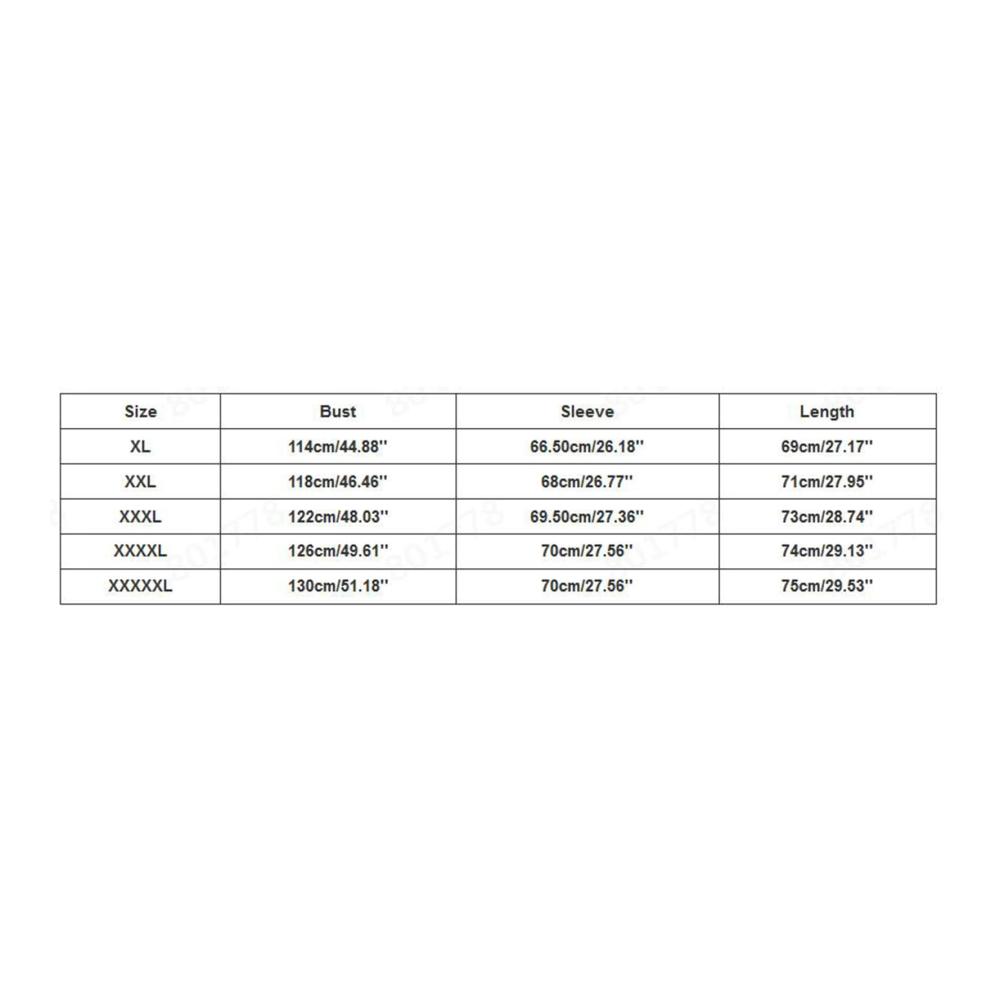 | Size | Bust | Sleeve | Length |
|---|---|---|---|
| XL | 114cm/44.88'' | 66.50cm/26.18'' | 69cm/27.17'' |
| XXL | 118cm/46.46'' | 68cm/26.77'' | 71cm/27.95'' |
| XXXL | 122cm/48.03'' | 69.50cm/27.36'' | 73cm/28.74'' |
| XXXXL | 126cm/49.61'' | 70cm/27.56'' | 74cm/29.13'' |
| XXXXXL | 130cm/51.18'' | 70cm/27.56'' | 75cm/29.53'' |